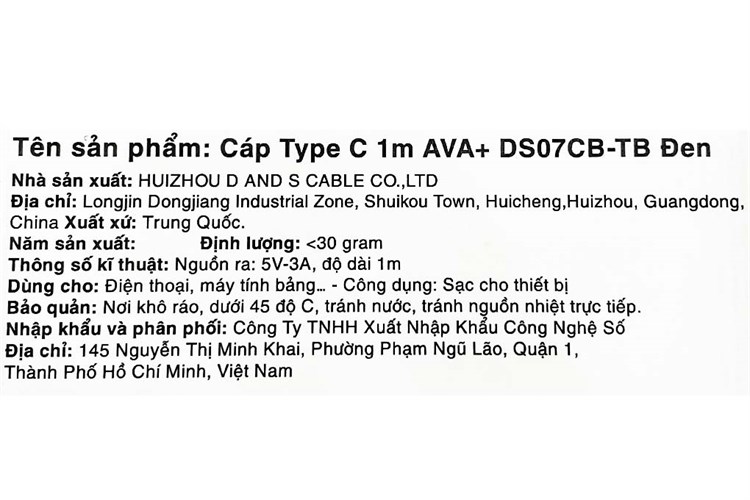 Tên sản phẩm: Cáp Type C 1m AVA+ DS07CB-TB Đen

Nhà sản xuất: HUIZHOU D AND S CABLE CO.,LTD
Địa chỉ: Longjin Dongjiang Industrial Zone, Shuikou Town, Huicheng,Huizhou, Guangdong, China Xuất xứ: Trung Quốc.
Năm sản xuất: Định lượng: <30 gram
Thông số kĩ thuật: Nguồn ra: 5V-3A, độ dài 1m
Dùng cho: Điện thoại, máy tính bảng... - Công dụng: Sạc cho thiết bị
Bảo quản: Nơi khô ráo, dưới 45 độ C, tránh nước, tránh nguồn nhiệt trực tiếp.
Nhập khẩu và phân phối: Công Ty TNHH Xuất Nhập Khẩu Công Nghệ Số
Địa chỉ: 145 Nguyễn Thị Minh Khai, Phường Phạm Ngũ Lão, Quận 1, Thành Phố Hồ Chí Minh, Việt Nam